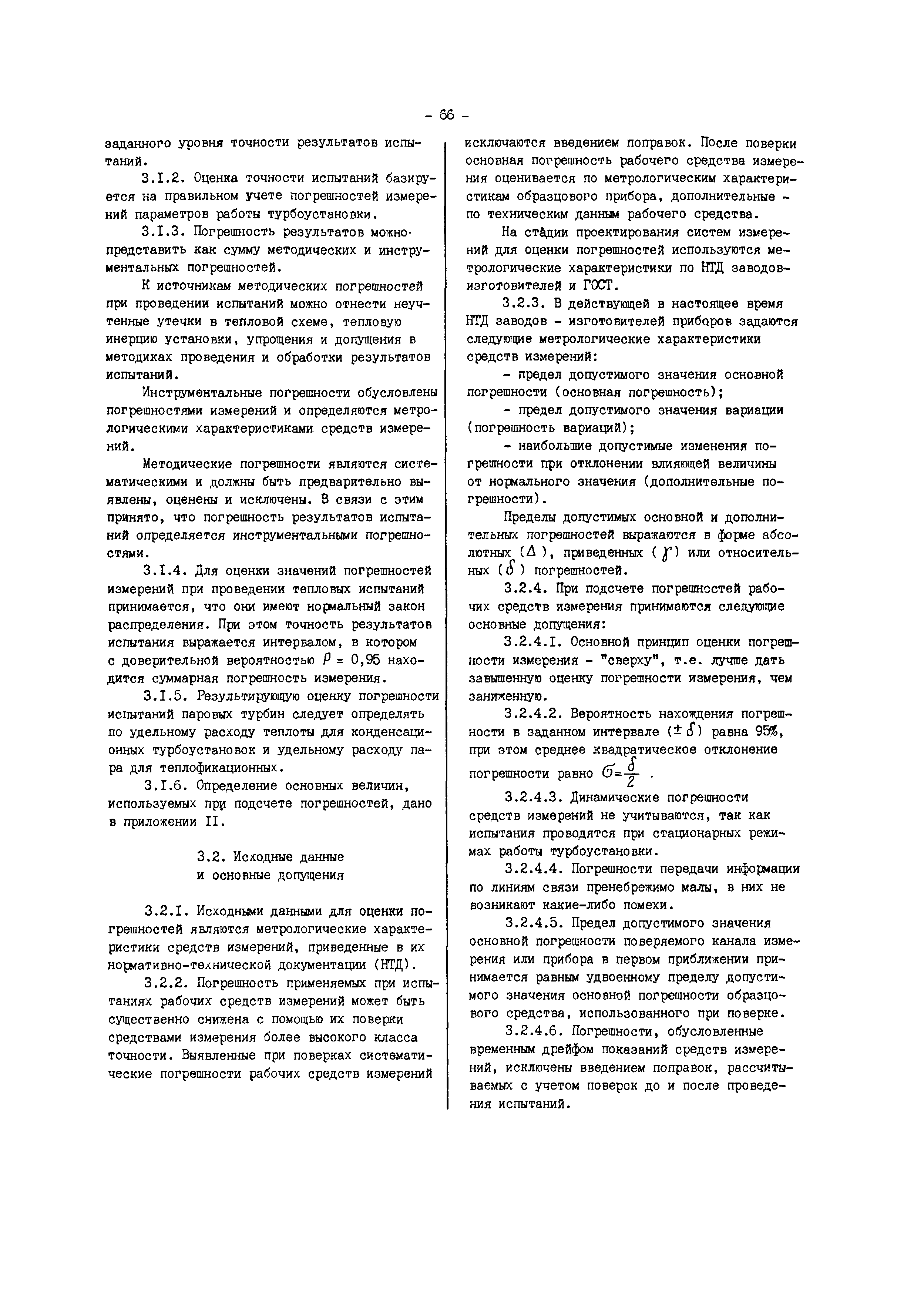 - 66 -

заданного уровня точности результатов испытаний.

3.I.2. Оценка точности испытаний базируется на правильном учете погрешностей измерений параметров работы турбоустановки.

3.I.3. Погрешность результатов можно представить как сумму методических и инструментальных погрешностей.

К источникам методических погрешностей при проведении испытаний можно отнести неучтенные утечки в тепловой схеме, тепловую инерцию установки, упрощения и допущения в методиках проведения и обработки результатов испытаний.

Инструментальные погрешности обусловлены погрешностями измерений и определяются метрологическими характеристиками средств измерений.

Методические погрешности являются систематическими и должны быть предварительно выявлены, оценены и исключены. В связи с этим принято, что погрешность результатов испытаний определяется инструментальными погрешностями.

3.I.4. Для оценки значений погрешностей измерений при проведении тепловых испытаний принимается, что они имеют нормальный закон распределения. При этом точность результатов испытания выражается интервалом, в котором с доверительной вероятностью $P = 0,95$ находится суммарная погрешность измерения.

3.I.5. Результирующую оценку погрешности испытаний паровых турбин следует определять по удельному расходу теплоты для конденсационных турбоустановок и удельному расходу пара для теплофикационных.

3.I.6. Определение основных величин, используемых при подсчете погрешностей, дано в приложении II.

3.2. Исходные данные
и основные допущения

3.2.I. Исходными данными для оценки погрешностей являются метрологические характеристики средств измерений, приведенные в их нормативно-технической документации (НТД).

3.2.2. Погрешность применяемых при испытаниях рабочих средств измерений может быть существенно снижена с помощью их поверки средствами измерения более высокого класса точности. Выявленные при поверках систематические погрешности рабочих средств измерений исключаются введением поправок. После поверки основная погрешность рабочего средства измерения оценивается по метрологическим характеристикам образцового прибора, дополнительные - по техническим данным рабочего средства.

На стадии проектирования систем измерений для оценки погрешностей используются метрологические характеристики по НТД заводов-изготовителей и ГОСТ.

3.2.3. В действующей в настоящее время НТД заводов - изготовителей приборов задаются следующие метрологические характеристики средств измерений:

- предел допустимого значения основной погрешности (основная погрешность);

- предел допустимого значения вариации (погрешность вариаций);

- наибольшие допустимые изменения погрешности при отклонении влияющей величины от нормального значения (дополнительные погрешности).

Пределы допустимых основной и дополнительных погрешностей выражаются в форме абсолютных ($\Delta$), приведенных ($\gamma$) или относительных ($\delta$) погрешностей.

3.2.4. При подсчете погрешностей рабочих средств измерения принимаются следующие основные допущения:

3.2.4.I. Основной принцип оценки погрешности измерения - "сверху", т.е. лучше дать завышенную оценку погрешности измерения, чем заниженную.

3.2.4.2. Вероятность нахождения погрешности в заданном интервале ($\pm\delta$) равна 95%, при этом среднее квадратическое отклонение погрешности равно $\sigma=\frac{\delta}{2}$ .

3.2.4.3. Динамические погрешности средств измерений не учитываются, так как испытания проводятся при стационарных режимах работы турбоустановки.

3.2.4.4. Погрешности передачи информации по линиям связи пренебрежимо малы, в них не возникают какие-либо помехи.

3.2.4.5. Предел допустимого значения основной погрешности поверяемого канала измерения или прибора в первом приближении принимается равным удвоенному пределу допустимого значения основной погрешности образцового средства, использованного при поверке.

3.2.4.6. Погрешности, обусловленные временным дрейфом показаний средств измерений, исключены введением поправок, рассчитываемых с учетом поверок до и после проведения испытаний.